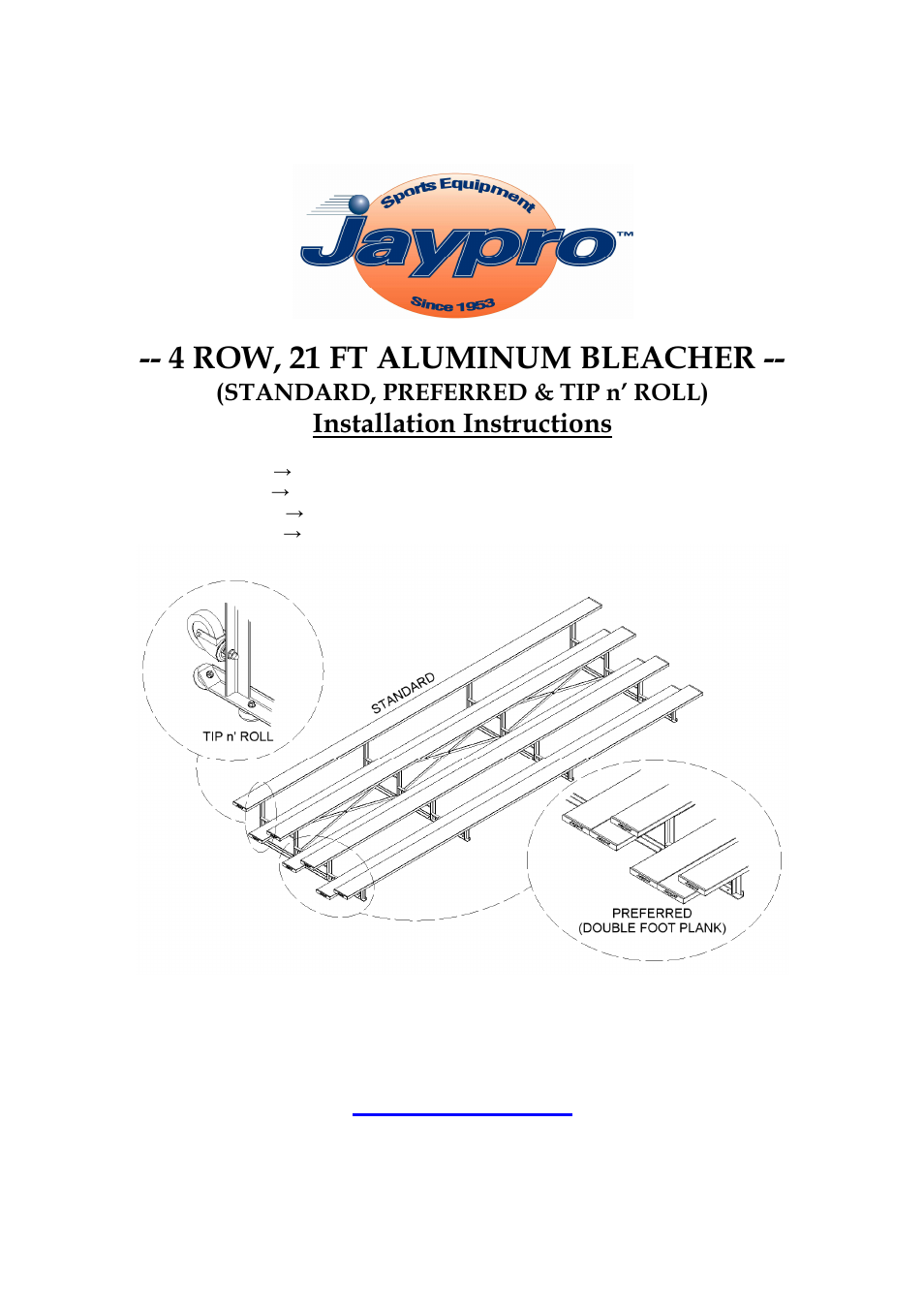 Sports Equipment
Jaypro™
Since 1953

-- 4 ROW, 21 FT ALUMINUM BLEACHER --
(STANDARD, PREFERRED & TIP n' ROLL)
Installation Instructions

→
→
→
→

TIP n' ROLL

STANDARD

PREFERRED
(DOUBLE FOOT PLANK)